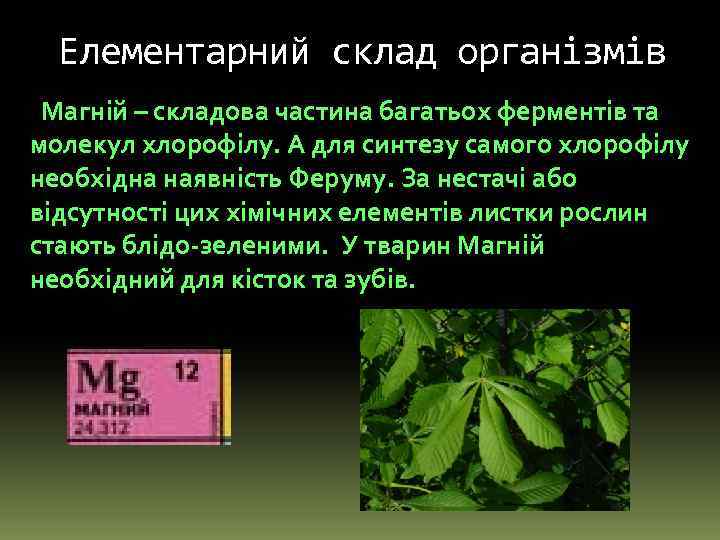 Елементарний склад організмів

Магній – складова частина багатьох ферментів та молекул хлорофілу. А для синтезу самого хлорофілу необхідна наявність Феруму. За нестачі або відсутності цих хімічних елементів листки рослин стають блідо-зеленими. У тварин Магній необхідний для кісток та зубів.

Mg 12
МАГНИЙ
24,312